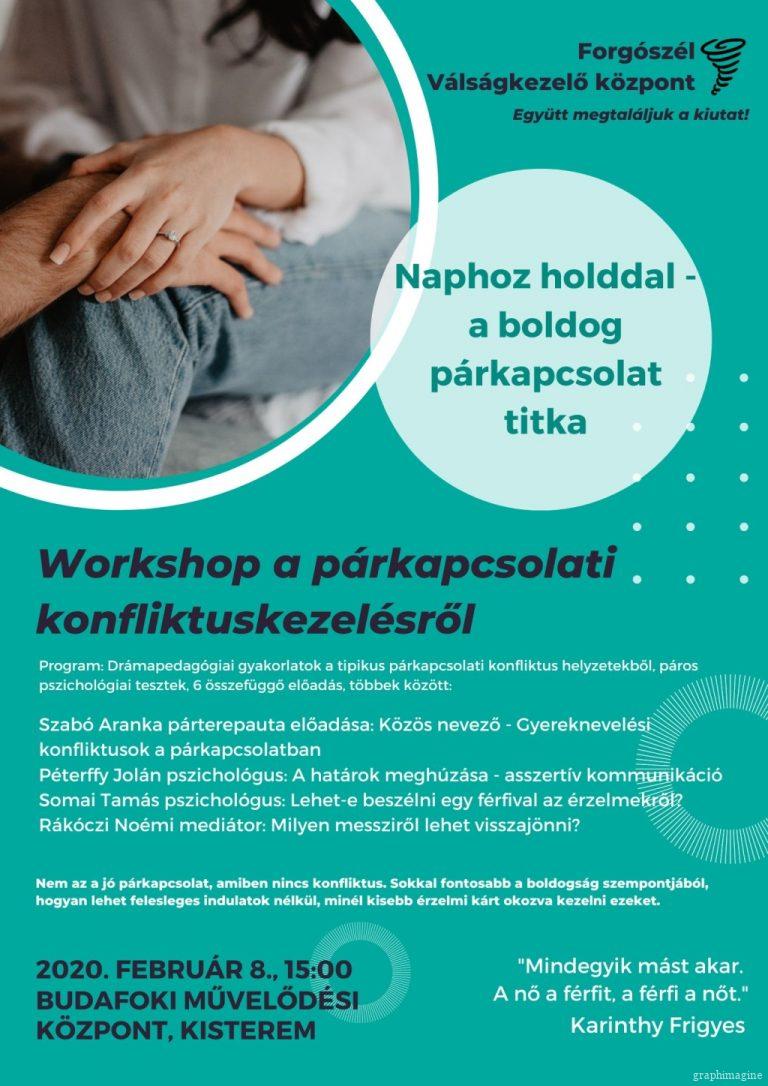 Forgószél
Válságkezelő központ
Együtt megtaláljuk a kiutat!

Naphoz holddal - a boldog párkapcsolat titka

Workshop a párkapcsolati konfliktuskezelésről

Program: Drámapedagógiai gyakorlatok a tipikus párkapcsolati konfliktus helyzetekből, páros pszichológiai tesztek, 6 összefüggő előadás, többek között:

Szabó Aranka párterepauta előadása: Közös nevező - Gyereknevelési konfliktusok a párkapcsolatban
Péterffy Jolán pszichológus: A határok meghúzása - asszertív kommunikáció
Somai Tamás pszichológus: Lehet-e beszélni egy férfival az érzelmekről?
Rákóczi Noémi mediátor: Milyen messziről lehet visszajönni?

Nem az a jó párkapcsolat, amiben nincs konfliktus. Sokkal fontosabb a boldogság szempontjából, hogyan lehet felesleges indulatok nélkül, minél kisebb érzelmi kárt okozva kezelni ezeket.

2020. FEBRUÁR 8., 15:00
BUDAFOKI MŰVELŐDÉSI KÖZPONT, KISTEREM

"Mindegyik mást akar.
A nő a férfit, a férfi a nőt."
Karinthy Frigyes

graphimagine